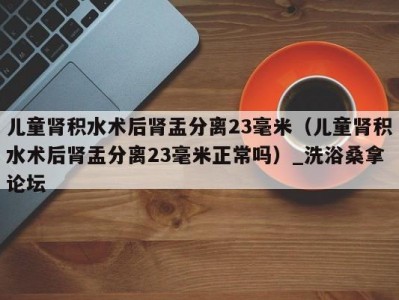 儿童肾积水术后肾盂分离23毫米（儿童肾积水术后肾盂分离23毫米正常吗）_洗浴桑拿论坛